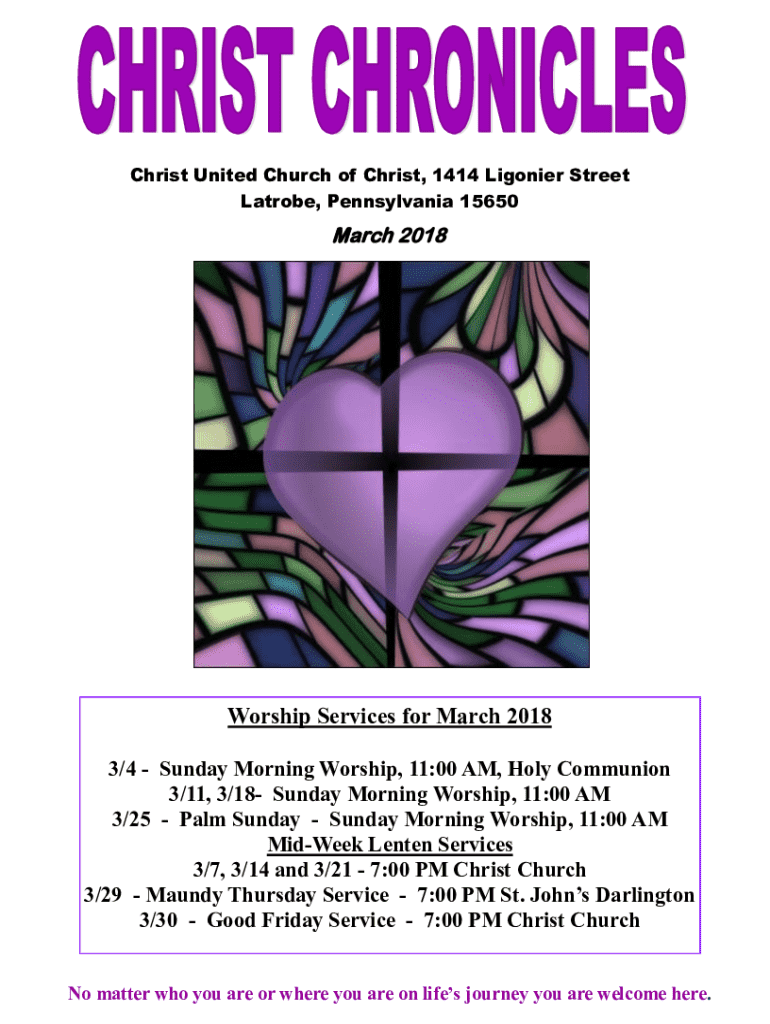 CHRIST CHRONICLES

Christ United Church of Christ, 1414 Ligonier Street
Latrobe, Pennsylvania 15650

March 2018

Worship Services for March 2018

3/4 - Sunday Morning Worship, 11:00 AM, Holy Communion
3/11, 3/18- Sunday Morning Worship, 11:00 AM
3/25 - Palm Sunday - Sunday Morning Worship, 11:00 AM
Mid-Week Lenten Services
3/7, 3/14 and 3/21 - 7:00 PM Christ Church
3/29 - Maundy Thursday Service - 7:00 PM St. John's Darlington
3/30 - Good Friday Service - 7:00 PM Christ Church

No matter who you are or where you are on life's journey you are welcome here.